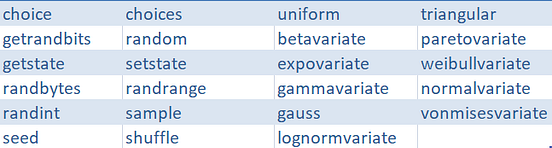 | choice | choices | uniform | triangular |
|---|---|---|---|
| getrandbits | random | betavariate | paretovariate |
| getstate | setstate | expovariate | weibullvariate |
| randbytes | randrange | gammavariate | normalvariate |
| randint | sample | gauss | vonmisesvariate |
| seed | shuffle | lognormvariate | |